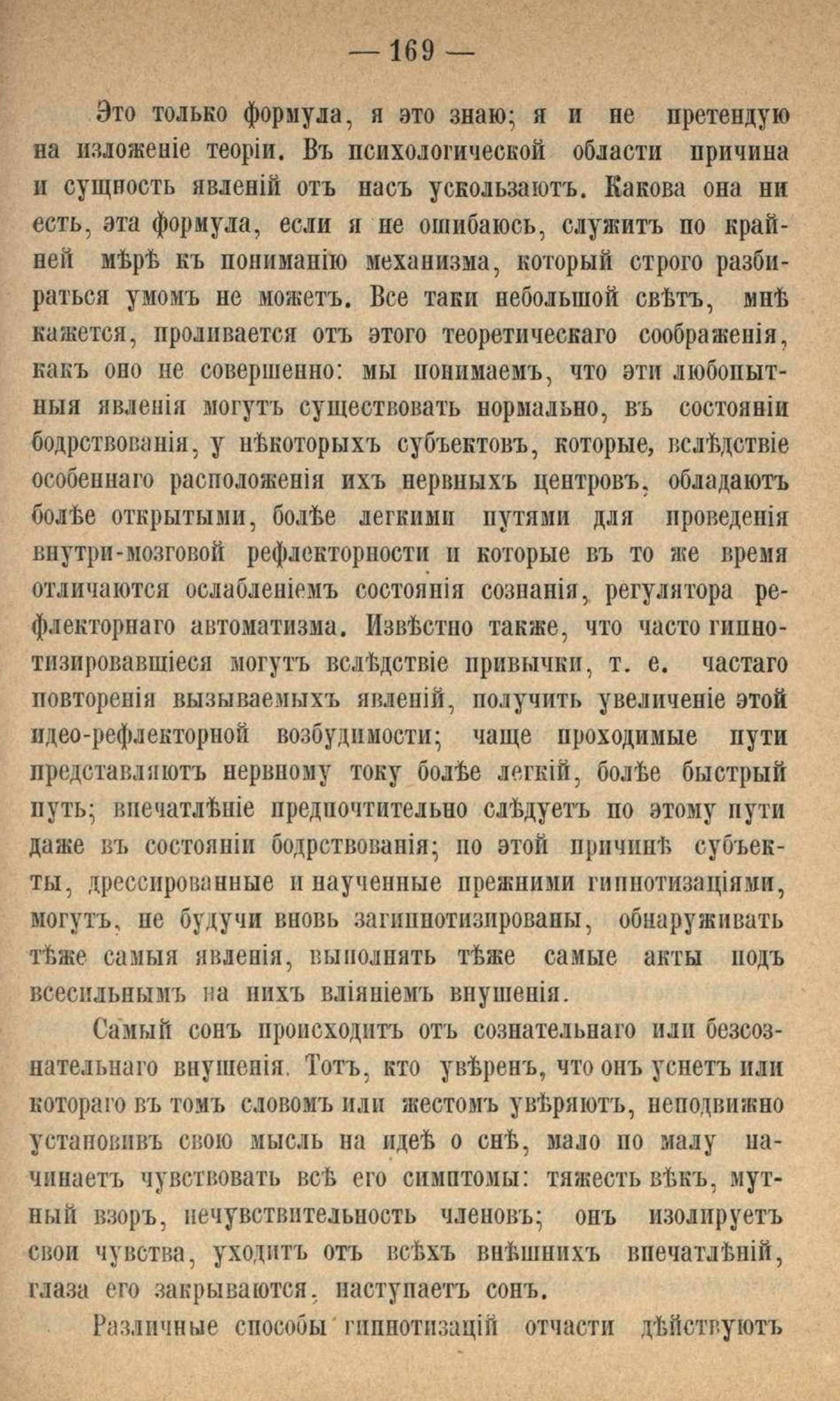 — 169 —

Это только формула, я это знаю; я и не претендую на изложеніе теоріи. Въ психологической области причина и сущность явленій отъ насъ ускользаютъ. Какова она ни есть, эта формула, если я не ошибаюсь, служитъ по крайней мѣрѣ къ пониманію механизма, который строго разбираться умомъ не можетъ. Все таки небольшой свѣтъ, мнѣ кажется, проливается отъ этого теоретическаго соображенія, какъ оно не совершенно: мы понимаемъ, что эти любопытныя явленія могутъ существовать нормально, въ состояніи бодрствованія, у нѣкоторыхъ субъектовъ, которые, вслѣдствіе особеннаго расположенія ихъ нервныхъ центровъ, обладаютъ болѣе открытыми, болѣе легкими путями для проведенія внутри-мозговой рефлекторности и которые въ то же время отличаются ослабленіемъ состоянія сознанія, регулятора рефлекторнаго автоматизма. Извѣстно также, что часто гипнотизировавшіеся могутъ вслѣдствіе привычки, т. е. частаго повторенія вызываемыхъ явленій, получить увеличеніе этой идео-рефлекторной возбудимости; чаще проходимые пути представляютъ нервному току болѣе легкій, болѣе быстрый путь; впечатлѣніе предпочтительно слѣдуетъ по этому пути даже въ состояніи бодрствованія; по этой причинѣ субъекты, дрессированные и наученные прежними гипнотизаціями, могутъ, не будучи вновь загипнотизированы, обнаруживать тѣже самыя явленія, выполнять тѣже самые акты подъ всесильнымъ на нихъ вліяніемъ внушенія.

Самый сонъ происходитъ отъ сознательнаго или безсознательнаго внушенія. Тотъ, кто увѣренъ, что онъ уснетъ или котораго въ томъ словомъ или жестомъ увѣряютъ, неподвижно установивъ свою мысль на идеѣ о снѣ, мало по малу начинаетъ чувствовать всѣ его симптомы: тяжесть вѣкъ, мутный взоръ, нечувствительность членовъ; онъ изолируетъ свои чувства, уходитъ отъ всѣхъ внѣшнихъ впечатлѣній, глаза его закрываются, наступаетъ сонъ.

Различные способы гипнотизацій отчасти дѣйствуютъ